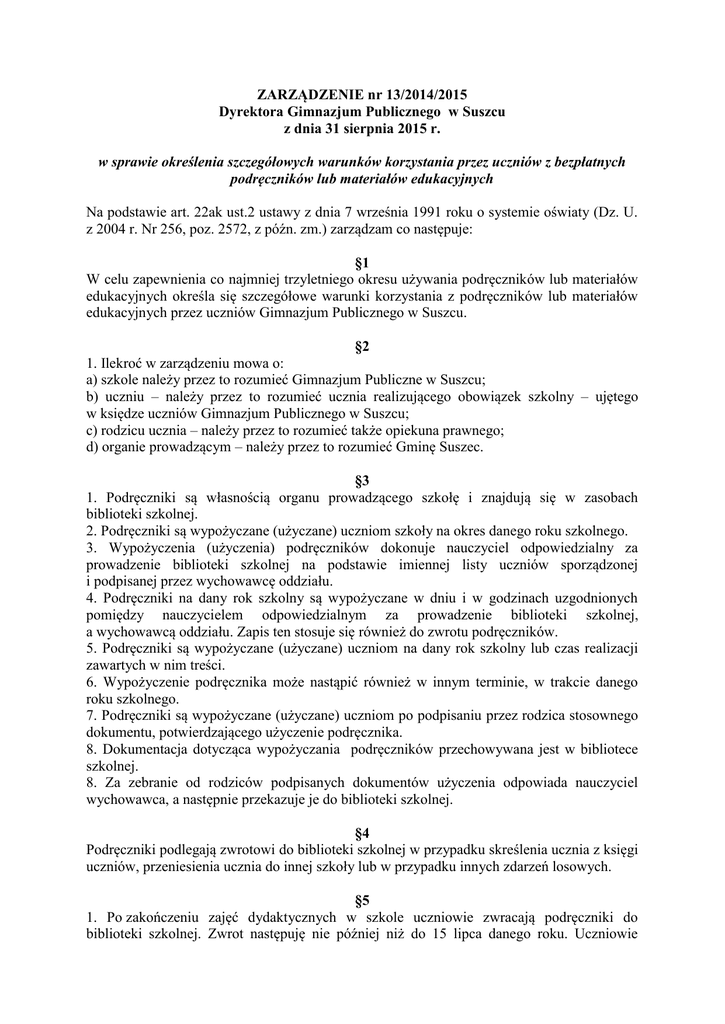 ZARZĄDZENIE nr 13/2014/2015
Dyrektora Gimnazjum Publicznego w Suszcu
z dnia 31 sierpnia 2015 r.

w sprawie określenia szczegółowych warunków korzystania przez uczniów z bezpłatnych podręczników lub materiałów edukacyjnych

Na podstawie art. 22ak ust.2 ustawy z dnia 7 września 1991 roku o systemie oświaty (Dz. U. z 2004 r. Nr 256, poz. 2572, z późn. zm.) zarządzam co następuje:

§1
W celu zapewnienia co najmniej trzyletniego okresu używania podręczników lub materiałów edukacyjnych określa się szczegółowe warunki korzystania z podręczników lub materiałów edukacyjnych przez uczniów Gimnazjum Publicznego w Suszcu.

§2
1. Ilekroć w zarządzeniu mowa o:
a) szkole należy przez to rozumieć Gimnazjum Publiczne w Suszcu;
b) uczniu – należy przez to rozumieć ucznia realizującego obowiązek szkolny – ujętego w księdze uczniów Gimnazjum Publicznego w Suszcu;
c) rodzicu ucznia – należy przez to rozumieć także opiekuna prawnego;
d) organie prowadzącym – należy przez to rozumieć Gminę Suszec.

§3
1. Podręczniki są własnością organu prowadzącego szkołę i znajdują się w zasobach biblioteki szkolnej.
2. Podręczniki są wypożyczane (użyczane) uczniom szkoły na okres danego roku szkolnego.
3. Wypożyczenia (użyczenia) podręczników dokonuje nauczyciel odpowiedzialny za prowadzenie biblioteki szkolnej na podstawie imiennej listy uczniów sporządzonej i podpisanej przez wychowawcę oddziału.
4. Podręczniki na dany rok szkolny są wypożyczane w dniu i w godzinach uzgodnionych pomiędzy nauczycielem odpowiedzialnym za prowadzenie biblioteki szkolnej, a wychowawcą oddziału. Zapis ten stosuje się również do zwrotu podręczników.
5. Podręczniki są wypożyczane (użyczane) uczniom na dany rok szkolny lub czas realizacji zawartych w nim treści.
6. Wypożyczenie podręcznika może nastąpić również w innym terminie, w trakcie danego roku szkolnego.
7. Podręczniki są wypożyczane (użyczane) uczniom po podpisaniu przez rodzica stosownego dokumentu, potwierdzającego użyczenie podręcznika.
8. Dokumentacja dotycząca wypożyczania podręczników przechowywana jest w bibliotece szkolnej.
8. Za zebranie od rodziców podpisanych dokumentów użyczenia odpowiada nauczyciel wychowawca, a następnie przekazuje je do biblioteki szkolnej.

§4
Podręczniki podlegają zwrotowi do biblioteki szkolnej w przypadku skreślenia ucznia z księgi uczniów, przeniesienia ucznia do innej szkoły lub w przypadku innych zdarzeń losowych.

§5
1. Po zakończeniu zajęć dydaktycznych w szkole uczniowie zwracają podręczniki do biblioteki szkolnej. Zwrot następuję nie później niż do 15 lipca danego roku. Uczniowie